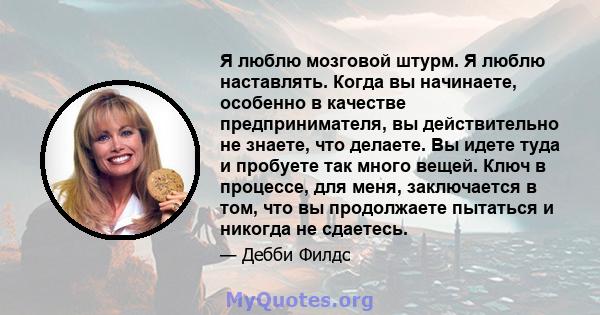 Я люблю мозговой штурм. Я люблю наставлять. Когда вы начинаете, особенно в качестве предпринимателя, вы действительно не знаете, что делаете. Вы идете туда и пробуете так много вещей. Ключ в процессе, для меня, заключается в том, что вы продолжаете пытаться и никогда не сдаетесь.

— Дебби Филдс

MyQuotes.org